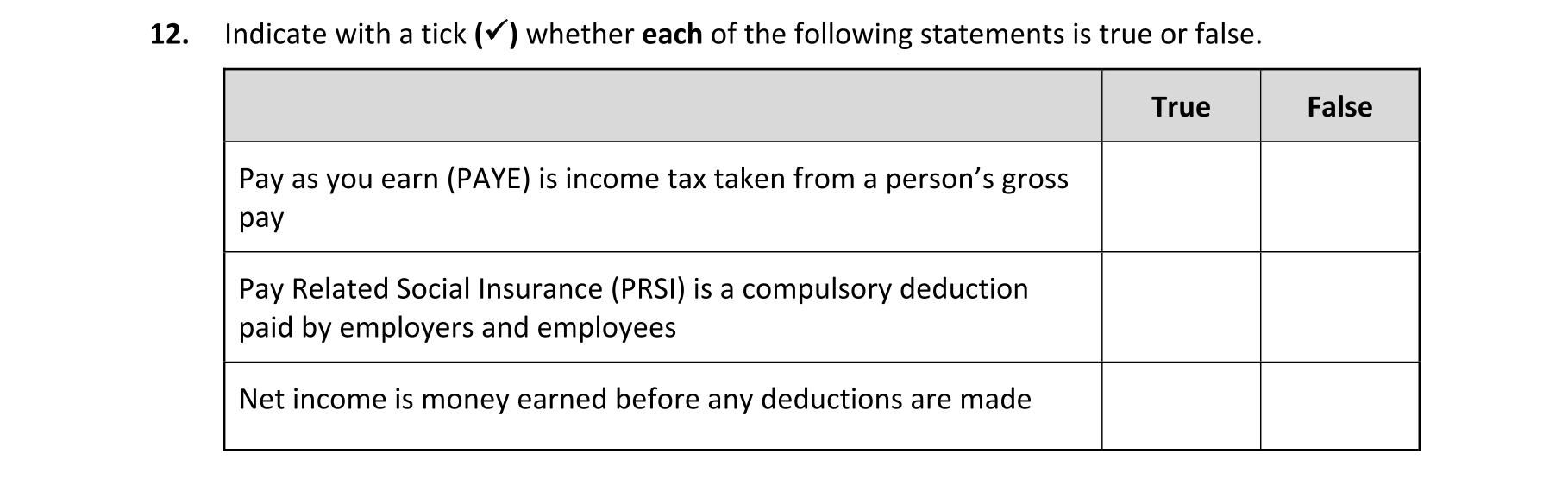 12. Indicate with a tick (✓) whether each of the following statements is true or false.

|  | True | False |
|---|---|---|
| Pay as you earn (PAYE) is income tax taken from a person's gross pay |  |  |
| Pay Related Social Insurance (PRSI) is a compulsory deduction paid by employers and employees |  |  |
| Net income is money earned before any deductions are made |  |  |